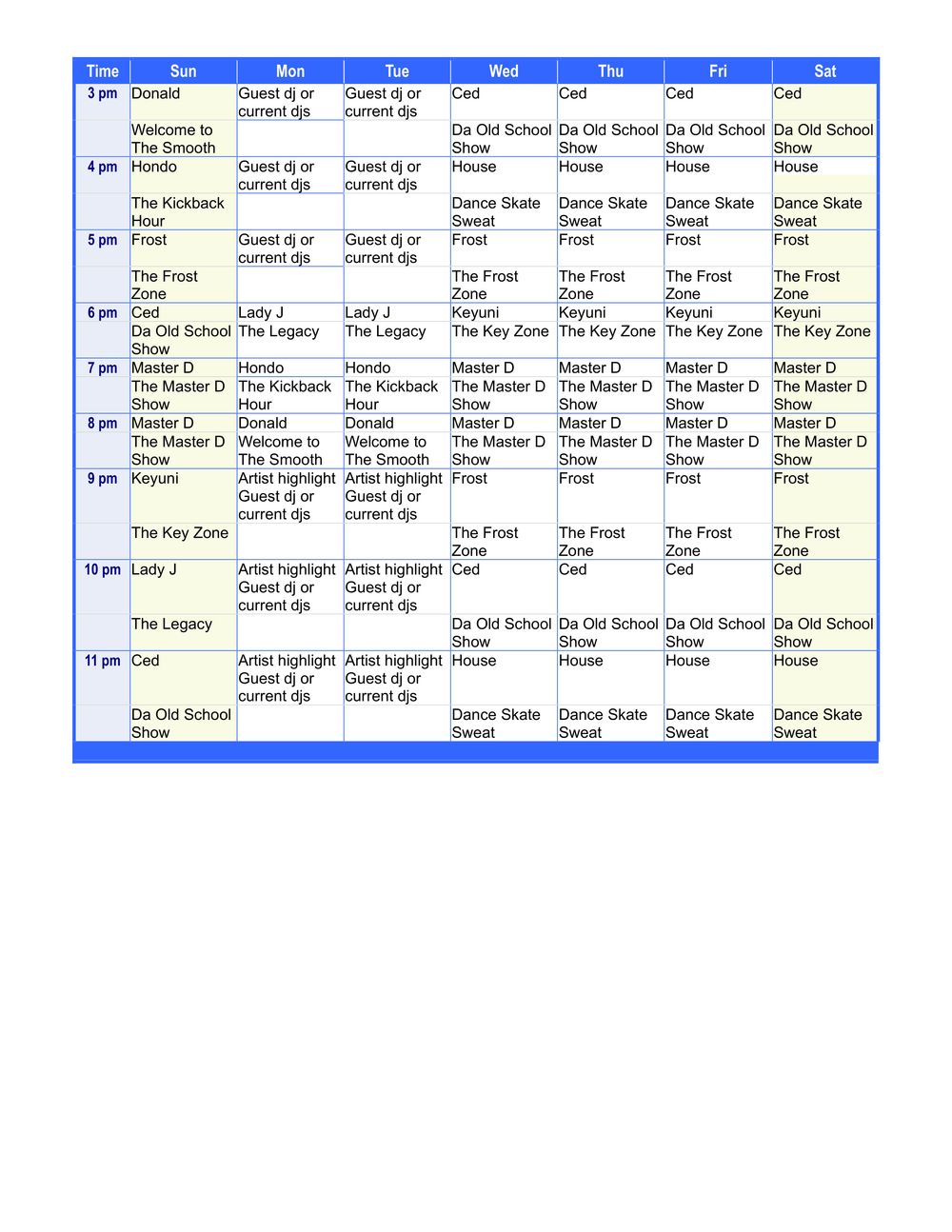 | Time | Sun | Mon | Tue | Wed | Thu | Fri | Sat |
|---|---|---|---|---|---|---|---|
| 3 pm | Donald | Guest dj or current djs | Guest dj or current djs | Ced | Ced | Ced | Ced |
| | Welcome to The Smooth | | | Da Old School Show | Da Old School Show | Da Old School Show | Da Old School Show |
| 4 pm | Hondo | Guest dj or current djs | Guest dj or current djs | House | House | House | House |
| | The Kickback Hour | | | Dance Skate Sweat | Dance Skate Sweat | Dance Skate Sweat | Dance Skate Sweat |
| 5 pm | Frost | Guest dj or current djs | Guest dj or current djs | Frost | Frost | Frost | Frost |
| | The Frost Zone | | | The Frost Zone | The Frost Zone | The Frost Zone | The Frost Zone |
| 6 pm | Ced | Lady J | Lady J | Keyuni | Keyuni | Keyuni | Keyuni |
| | Da Old School Show | The Legacy | The Legacy | The Key Zone | The Key Zone | The Key Zone | The Key Zone |
| 7 pm | Master D | Hondo | Hondo | Master D | Master D | Master D | Master D |
| | The Master D Show | The Kickback Hour | The Kickback Hour | The Master D Show | The Master D Show | The Master D Show | The Master D Show |
| 8 pm | Master D | Donald | Donald | Master D | Master D | Master D | Master D |
| | The Master D Show | Welcome to The Smooth | Welcome to The Smooth | The Master D Show | The Master D Show | The Master D Show | The Master D Show |
| 9 pm | Keyuni | Artist highlight Guest dj or current djs | Artist highlight Guest dj or current djs | Frost | Frost | Frost | Frost |
| | The Key Zone | | | The Frost Zone | The Frost Zone | The Frost Zone | The Frost Zone |
| 10 pm | Lady J | Artist highlight Guest dj or current djs | Artist highlight Guest dj or current djs | Ced | Ced | Ced | Ced |
| | The Legacy | | | Da Old School Show | Da Old School Show | Da Old School Show | Da Old School Show |
| 11 pm | Ced | Artist highlight Guest dj or current djs | Artist highlight Guest dj or current djs | House | House | House | House |
| | Da Old School Show | | | Dance Skate Sweat | Dance Skate Sweat | Dance Skate Sweat | Dance Skate Sweat |